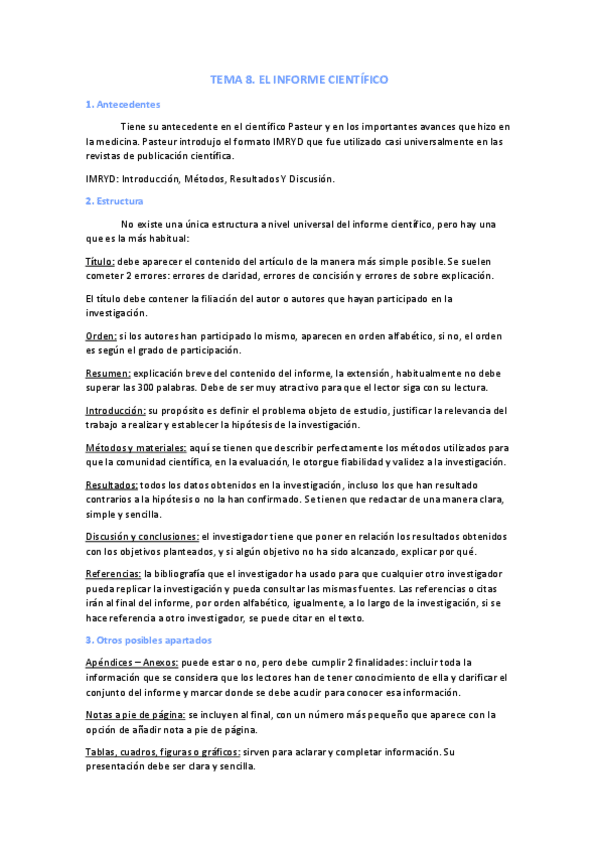 TEMA 8. EL INFORME CIENTÍFICO

1. Antecedentes

Tiene su antecedente en el científico Pasteur y en los importantes avances que hizo en la medicina. Pasteur introdujo el formato IMRYD que fue utilizado casi universalmente en las revistas de publicación científica.

IMRYD: Introducción, Métodos, Resultados Y Discusión.

2. Estructura

No existe una única estructura a nivel universal del informe científico, pero hay una que es la más habitual:

Título: debe aparecer el contenido del artículo de la manera más simple posible. Se suelen cometer 2 errores: errores de claridad, errores de concisión y errores de sobre explicación.

El título debe contener la filiación del autor o autores que hayan participado en la investigación.

Orden: si los autores han participado lo mismo, aparecen en orden alfabético, si no, el orden es según el grado de participación.

Resumen: explicación breve del contenido del informe, la extensión, habitualmente no debe superar las 300 palabras. Debe de ser muy atractivo para que el lector siga con su lectura.

Introducción: su propósito es definir el problema objeto de estudio, justificar la relevancia del trabajo a realizar y establecer la hipótesis de la investigación.

Métodos y materiales: aquí se tienen que describir perfectamente los métodos utilizados para que la comunidad científica, en la evaluación, le otorgue fiabilidad y validez a la investigación.

Resultados: todos los datos obtenidos en la investigación, incluso los que han resultado contrarios a la hipótesis o no la han confirmado. Se tienen que redactar de una manera clara, simple y sencilla.

Discusión y conclusiones: el investigador tiene que poner en relación los resultados obtenidos con los objetivos planteados, y si algún objetivo no ha sido alcanzado, explicar por qué.

Referencias: la bibliografía que el investigador ha usado para que cualquier otro investigador pueda replicar la investigación y pueda consultar las mismas fuentes. Las referencias o citas irán al final del informe, por orden alfabético, igualmente, a lo largo de la investigación, si se hace referencia a otro investigador, se puede citar en el texto.

3. Otros posibles apartados

Apéndices – Anexos: puede estar o no, pero debe cumplir 2 finalidades: incluir toda la información que se considera que los lectores han de tener conocimiento de ella y clarificar el conjunto del informe y marcar donde se debe acudir para conocer esa información.

Notas a pie de página: se incluyen al final, con un número más pequeño que aparece con la opción de añadir nota a pie de página.

Tablas, cuadros, figuras o gráficos: sirven para aclarar y completar información. Su presentación debe ser clara y sencilla.